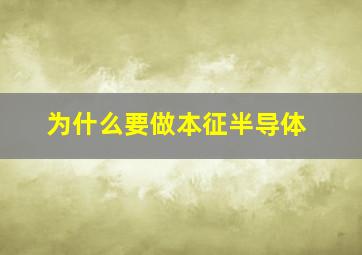 为什么要做本征半导体